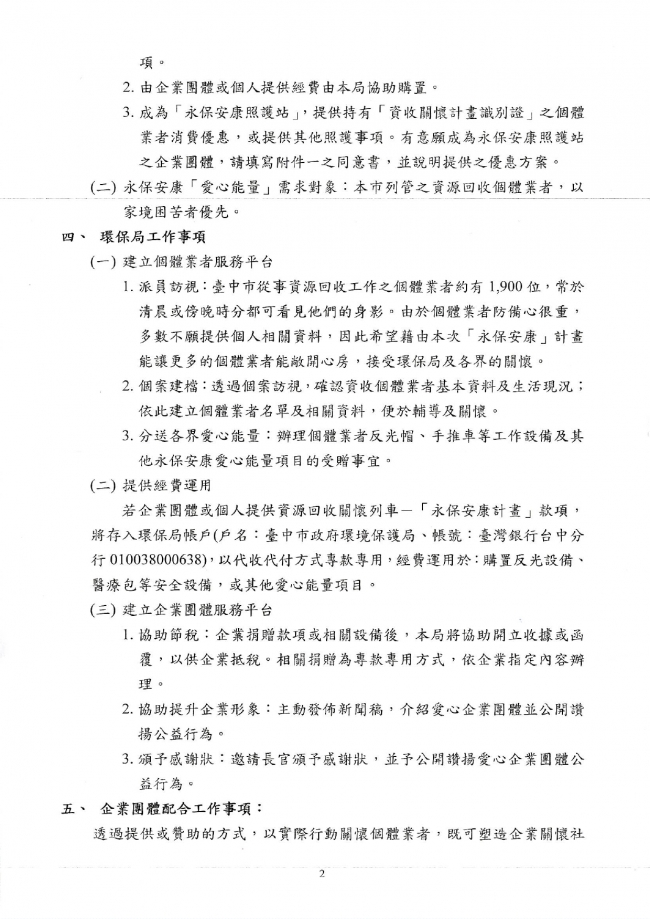 項。

2. 由企業團體或個人提供經費由本局協助購置。

3. 成為「永保安康照護站」，提供持有「資收關懷計畫識別證」之個體業者消費優惠，或提供其他照護事項。有意願成為永保安康照護站之企業團體，請填寫附件一之同意書，並說明提供之優惠方案。

(二) 永保安康「愛心能量」需求對象：本市列管之資源回收個體業者，以家境困苦者優先。

四、 環保局工作事項

(一) 建立個體業者服務平台

1. 派員訪視：臺中市從事資源回收工作之個體業者約有 1,900 位，常於清晨或傍晚時分都可看見他們的身影。由於個體業者防備心很重，多數不願提供個人相關資料，因此希望藉由本次「永保安康」計畫能讓更多的個體業者能敞開心房，接受環保局及各界的關懷。

2. 個案建檔：透過個案訪視，確認資收個體業者基本資料及生活現況；依此建立個體業者名單及相關資料，便於輔導及關懷。

3. 分送各界愛心能量：辦理個體業者反光帽、手推車等工作設備及其他永保安康愛心能量項目的受贈事宜。

(二) 提供經費運用

若企業團體或個人提供資源回收關懷列車—「永保安康計畫」款項，將存入環保局帳戶(戶名：臺中市政府環境保護局、帳號：臺灣銀行台中分行 010038000638)，以代收代付方式專款專用，經費運用於：購置反光設備、醫療包等安全設備，或其他愛心能量項目。

(三) 建立企業團體服務平台

1. 協助節稅：企業捐贈款項或相關設備後，本局將協助開立收據或函覆，以供企業抵稅。相關捐贈為專款專用方式，依企業指定內容辦理。

2. 協助提升企業形象：主動發佈新聞稿，介紹愛心企業團體並公開讚揚公益行為。

3. 頒予感謝狀：邀請長官頒予感謝狀，並予公開讚揚愛心企業團體公益行為。

五、 企業團體配合工作事項：

透過提供或贊助的方式，以實際行動關懷個體業者，既可塑造企業關懷社

2